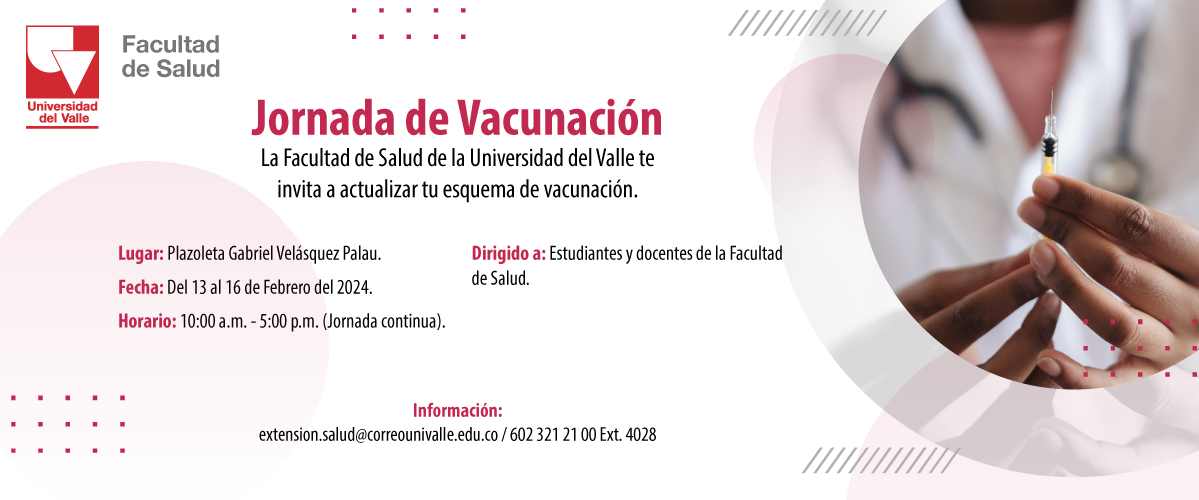 Universidad del Valle

Facultad de Salud

Jornada de Vacunación

La Facultad de Salud de la Universidad del Valle te invita a actualizar tu esquema de vacunación.

Lugar: Plazoleta Gabriel Velásquez Palau.

Fecha: Del 13 al 16 de Febrero del 2024.

Horario: 10:00 a.m. - 5:00 p.m. (Jornada continua).

Dirigido a: Estudiantes y docentes de la Facultad de Salud.

Información:
extension.salud@correounivalle.edu.co / 602 321 21 00 Ext. 4028